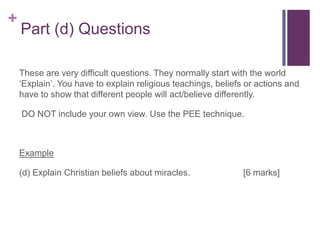 +
Part (d) Questions

These are very difficult questions. They normally start with the world 'Explain'. You have to explain religious teachings, beliefs or actions and have to show that different people will act/believe differently.

DO NOT include your own view. Use the PEE technique.

Example

(d) Explain Christian beliefs about miracles. [6 marks]